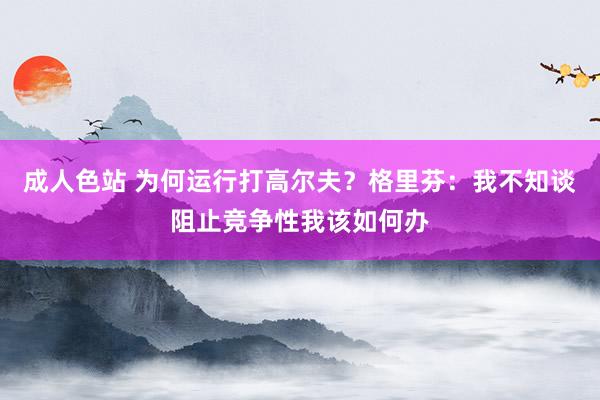 成人色站 为何运行打高尔夫？格里芬：我不知谈阻止竞争性我该如何办